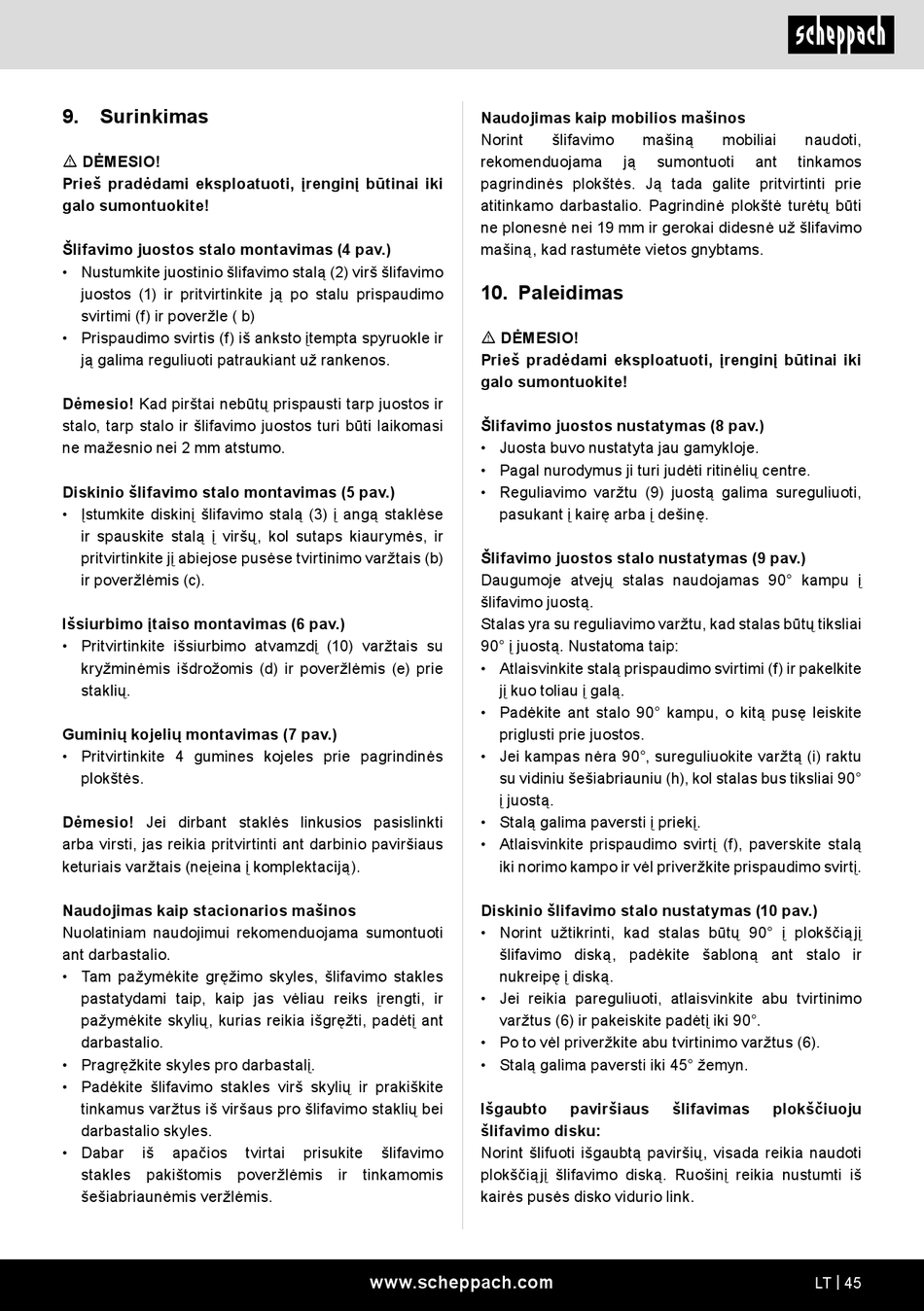 scheppach

9. Surinkimas

⚠ DĖMESIO!
Prieš pradėdami eksploatuoti, įrenginį būtinai iki galo sumontuokite!

Šlifavimo juostos stalo montavimas (4 pav.)
• Nustumkite juostinio šlifavimo stalą (2) virš šlifavimo juostos (1) ir pritvirtinkite ją po stalu prispaudimo svirtimi (f) ir poveržle ( b)
• Prispaudimo svirtis (f) iš anksto įtempta spyruokle ir ją galima reguliuoti patraukiant už rankenos.

Dėmesio! Kad pirštai nebūtų prispausti tarp juostos ir stalo, tarp stalo ir šlifavimo juostos turi būti laikomasi ne mažesnio nei 2 mm atstumo.

Diskinio šlifavimo stalo montavimas (5 pav.)
• Įstumkite diskinį šlifavimo stalą (3) į angą staklėse ir spauskite stalą į viršų, kol sutaps kiaurymės, ir pritvirtinkite jį abiejose pusėse tvirtinimo varžtais (b) ir poveržlėmis (c).

Išsiurbimo įtaiso montavimas (6 pav.)
• Pritvirtinkite išsiurbimo atvamzdį (10) varžtais su kryžminėmis išdrožomis (d) ir poveržlėmis (e) prie staklių.

Guminių kojelių montavimas (7 pav.)
• Pritvirtinkite 4 gumines kojeles prie pagrindinės plokštės.

Dėmesio! Jei dirbant staklės linkusios pasislinkti arba virsti, jas reikia pritvirtinti ant darbinio paviršiaus keturiais varžtais (neįeina į komplektaciją).

Naudojimas kaip stacionarios mašinos
Nuolatiniam naudojimui rekomenduojama sumontuoti ant darbastalio.
• Tam pažymėkite gręžimo skyles, šlifavimo stakles pastatydami taip, kaip jas vėliau reiks įrengti, ir pažymėkite skylių, kurias reikia išgręžti, padėtį ant darbastalio.
• Pragręžkite skyles pro darbastalį.
• Padėkite šlifavimo stakles virš skylių ir prakiškite tinkamus varžtus iš viršaus pro šlifavimo staklių bei darbastalio skyles.
• Dabar iš apačios tvirtai prisukite šlifavimo stakles pakištomis poveržlėmis ir tinkamomis šešiabriaunėmis veržlėmis.

Naudojimas kaip mobilios mašinos
Norint šlifavimo mašiną mobiliai naudoti, rekomenduojama ją sumontuoti ant tinkamos pagrindinės plokštės. Ją tada galite pritvirtinti prie atitinkamo darbastalio. Pagrindinė plokštė turėtų būti ne plonesnė nei 19 mm ir gerokai didesnė už šlifavimo mašiną, kad rastumėte vietos gnybtams.

10. Paleidimas

⚠ DĖMESIO!
Prieš pradėdami eksploatuoti, įrenginį būtinai iki galo sumontuokite!

Šlifavimo juostos nustatymas (8 pav.)
• Juosta buvo nustatyta jau gamykloje.
• Pagal nurodymus ji turi judėti ritinėlių centre.
• Reguliavimo varžtu (9) juostą galima sureguliuoti, pasukant į kairę arba į dešinę.

Šlifavimo juostos stalo nustatymas (9 pav.)
Daugumoje atvejų stalas naudojamas 90° kampu į šlifavimo juostą.
Stalas yra su reguliavimo varžtu, kad stalas būtų tiksliai 90° į juostą. Nustatoma taip:
• Atlaisvinkite stalą prispaudimo svirtimi (f) ir pakelkite jį kuo toliau į galą.
• Padėkite ant stalo 90° kampu, o kitą pusę leiskite priglusti prie juostos.
• Jei kampas nėra 90°, sureguliuokite varžtą (i) raktu su vidiniu šešiabriauniu (h), kol stalas bus tiksliai 90° į juostą.
• Stalą galima paversti į priekį.
• Atlaisvinkite prispaudimo svirtį (f), paverskite stalą iki norimo kampo ir vėl priveržkite prispaudimo svirtį.

Diskinio šlifavimo stalo nustatymas (10 pav.)
• Norint užtikrinti, kad stalas būtų 90° į plokščiąjį šlifavimo diską, padėkite šabloną ant stalo ir nukreipę į diską.
• Jei reikia pareguliuoti, atlaisvinkite abu tvirtinimo varžtus (6) ir pakeiskite padėtį iki 90°.
• Po to vėl priveržkite abu tvirtinimo varžtus (6).
• Stalą galima paversti iki 45° žemyn.

Išgaubto paviršiaus šlifavimas plokščiuoju šlifavimo disku:
Norint šlifuoti išgaubtą paviršių, visada reikia naudoti plokščiąjį šlifavimo diską. Ruošinį reikia nustumti iš kairės pusės disko vidurio link.

www.scheppach.com
LT | 45